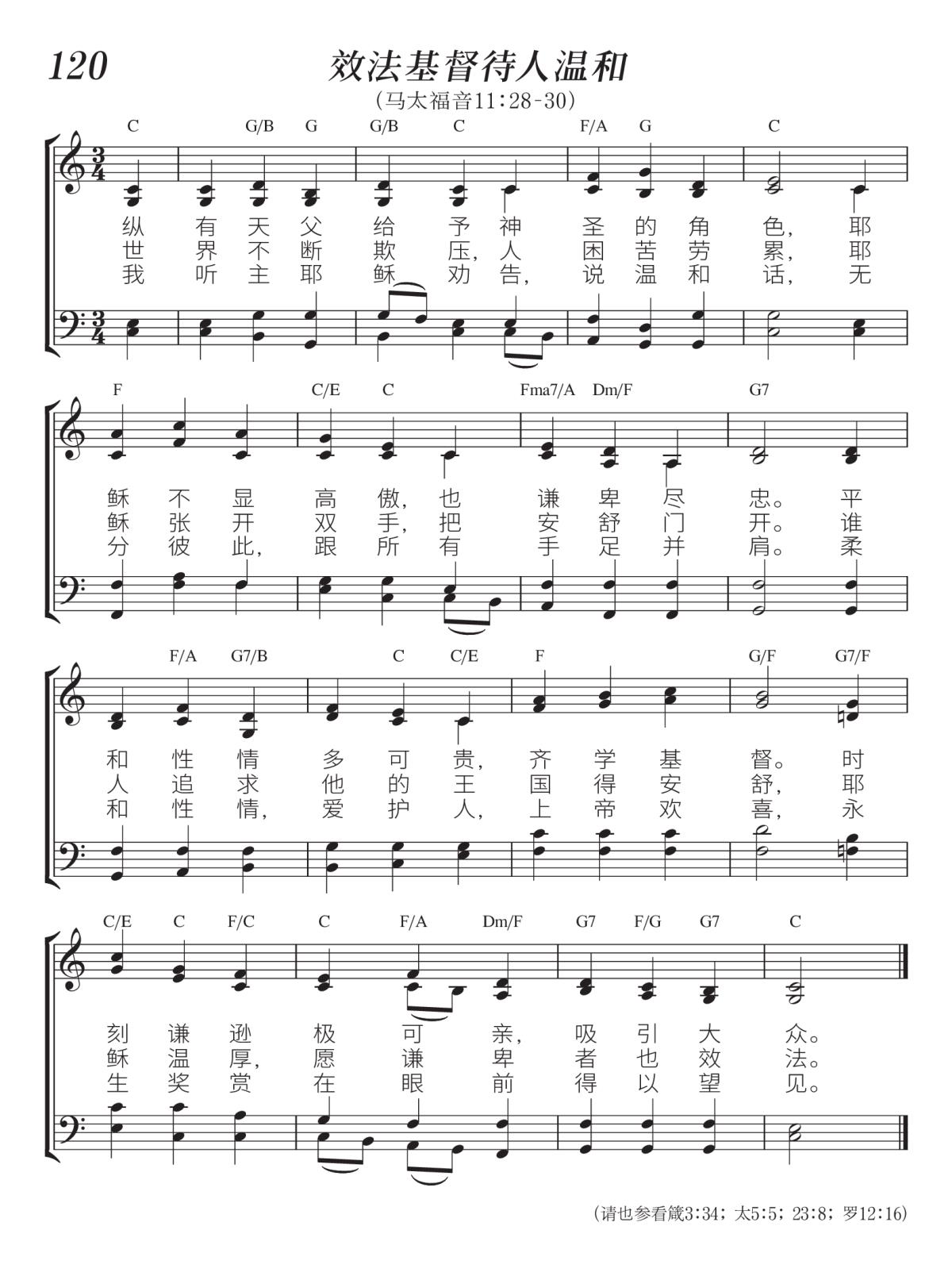 120

效法基督待人温和

(马太福音11:28-30)

C G/B G G/B C F/A G C

纵 有 天 父 给 予 神 圣 的 角 色, 耶
世 界 不 断 欺 压, 人 困 苦 劳 累, 耶
我 听 主 耶 稣 劝 告, 说 温 和 话, 无

F C/E C Fma7/A Dm/F G7

稣 不 显 高 傲, 也 谦 卑 尽 忠。 平
稣 张 开 双 手, 把 安 舒 门 开。 谁
分 彼 此, 跟 所 有 手 足 并 肩。 柔

F/A G7/B C C/E F G/F G7/F

和 性 情 多 可 贵, 齐 学 基 督。 时
人 追 求 他 的 王 国 得 安 舒, 耶
和 性 情, 爱 护 人, 上 帝 欢 喜, 永

C/E C F/C C F/A Dm/F G7 F/G G7 C

刻 谦 逊 极 可 亲, 吸 引 大 众。
稣 温 厚, 愿 谦 卑 者 也 效 法。
生 奖 赏 在 眼 前 得 以 望 见。

(请也参看箴3:34; 太5:5; 23:8; 罗12:16)